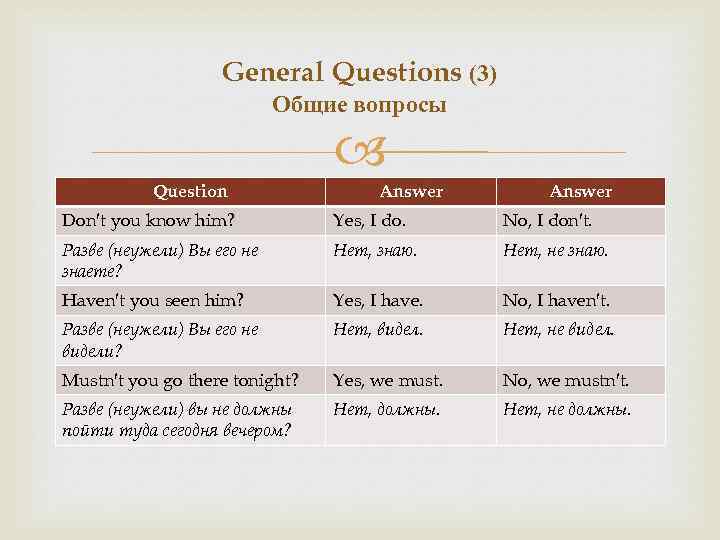 General Questions (3)
Общие вопросы

| Question | Answer | Answer |
|---|---|---|
| Don't you know him? | Yes, I do. | No, I don't. |
| Разве (неужели) Вы его не знаете? | Нет, знаю. | Нет, не знаю. |
| Haven't you seen him? | Yes, I have. | No, I haven't. |
| Разве (неужели) Вы его не видели? | Нет, видел. | Нет, не видел. |
| Mustn't you go there tonight? | Yes, we must. | No, we mustn't. |
| Разве (неужели) вы не должны пойти туда сегодня вечером? | Нет, должны. | Нет, не должны. |